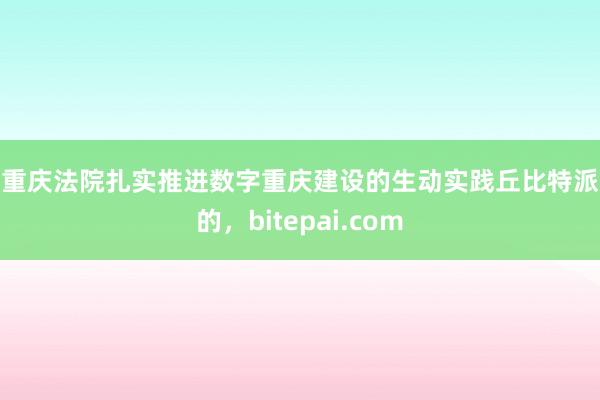 重庆法院扎实推进数字重庆建设的生动实践丘比特派的，bitepai.com